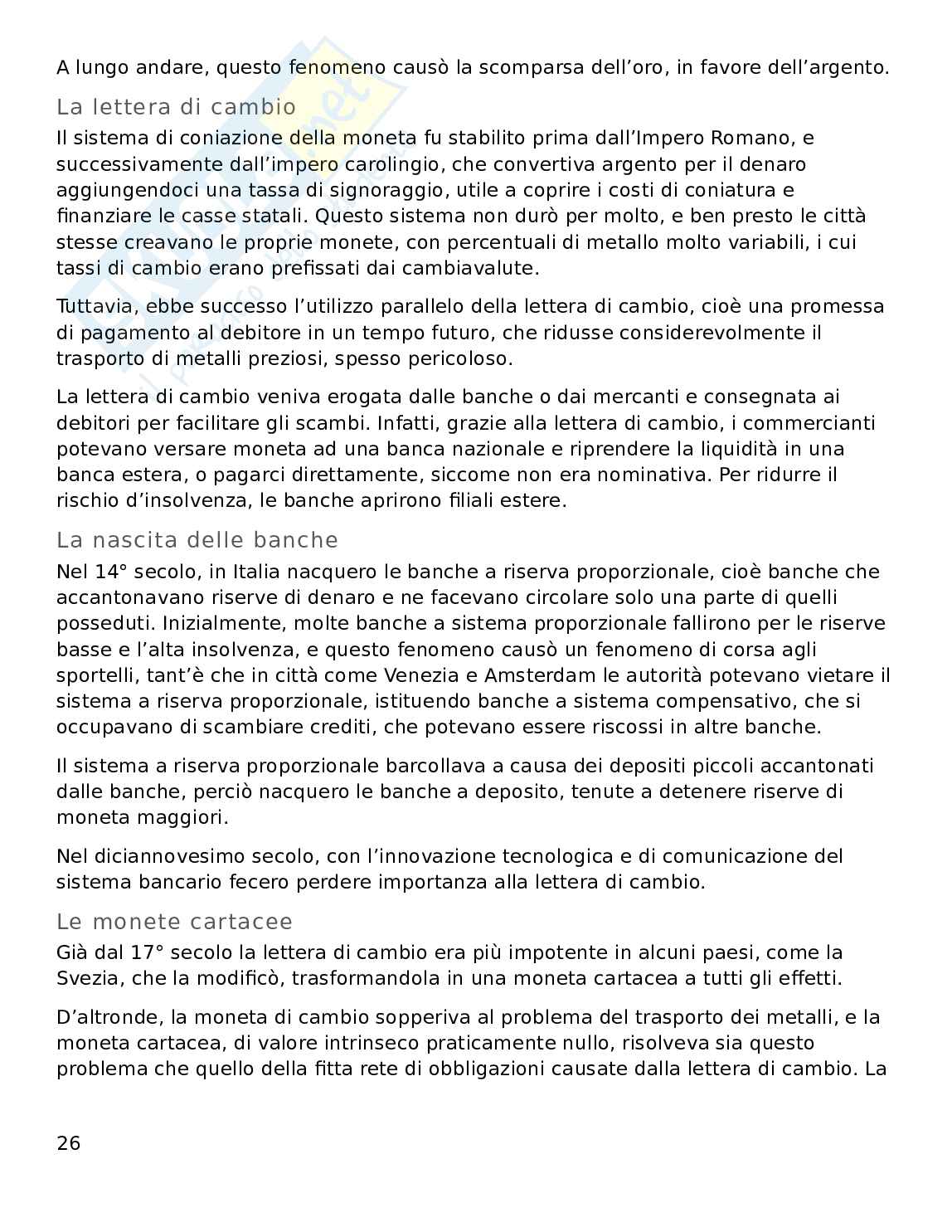 A lungo andare, questo fenomeno causò la scomparsa dell'oro, in favore dell'argento.

La lettera di cambio

Il sistema di coniazione della moneta fu stabilito prima dall'Impero Romano, e successivamente dall'impero carolingio, che convertiva argento per il denaro aggiungendoci una tassa di signoraggio, utile a coprire i costi di coniatura e finanziare le casse statali. Questo sistema non durò per molto, e ben presto le città stesse creavano le proprie monete, con percentuali di metallo molto variabili, i cui tassi di cambio erano prefissati dai cambiavalute.

Tuttavia, ebbe successo l'utilizzo parallelo della lettera di cambio, cioè una promessa di pagamento al debitore in un tempo futuro, che ridusse considerevolmente il trasporto di metalli preziosi, spesso pericoloso.

La lettera di cambio veniva erogata dalle banche o dai mercanti e consegnata ai debitori per facilitare gli scambi. Infatti, grazie alla lettera di cambio, i commercianti potevano versare moneta ad una banca nazionale e riprendere la liquidità in una banca estera, o pagarci direttamente, siccome non era nominativa. Per ridurre il rischio d'insolvenza, le banche aprirono filiali estere.

La nascita delle banche

Nel 14° secolo, in Italia nacquero le banche a riserva proporzionale, cioè banche che accantonavano riserve di denaro e ne facevano circolare solo una parte di quelli posseduti. Inizialmente, molte banche a sistema proporzionale fallirono per le riserve basse e l'alta insolvenza, e questo fenomeno causò un fenomeno di corsa agli sportelli, tant'è che in città come Venezia e Amsterdam le autorità potevano vietare il sistema a riserva proporzionale, istituendo banche a sistema compensativo, che si occupavano di scambiare crediti, che potevano essere riscossi in altre banche.

Il sistema a riserva proporzionale barcollava a causa dei depositi piccoli accantonati dalle banche, perciò nacquero le banche a deposito, tenute a detenere riserve di moneta maggiori.

Nel diciannovesimo secolo, con l'innovazione tecnologica e di comunicazione del sistema bancario fecero perdere importanza alla lettera di cambio.

Le monete cartacee

Già dal 17° secolo la lettera di cambio era più impotente in alcuni paesi, come la Svezia, che la modificò, trasformandola in una moneta cartacea a tutti gli effetti.

D'altronde, la moneta di cambio sopperiva al problema del trasporto dei metalli, e la moneta cartacea, di valore intrinseco praticamente nullo, risolveva sia questo problema che quello della fitta rete di obbligazioni causate dalla lettera di cambio. La

26